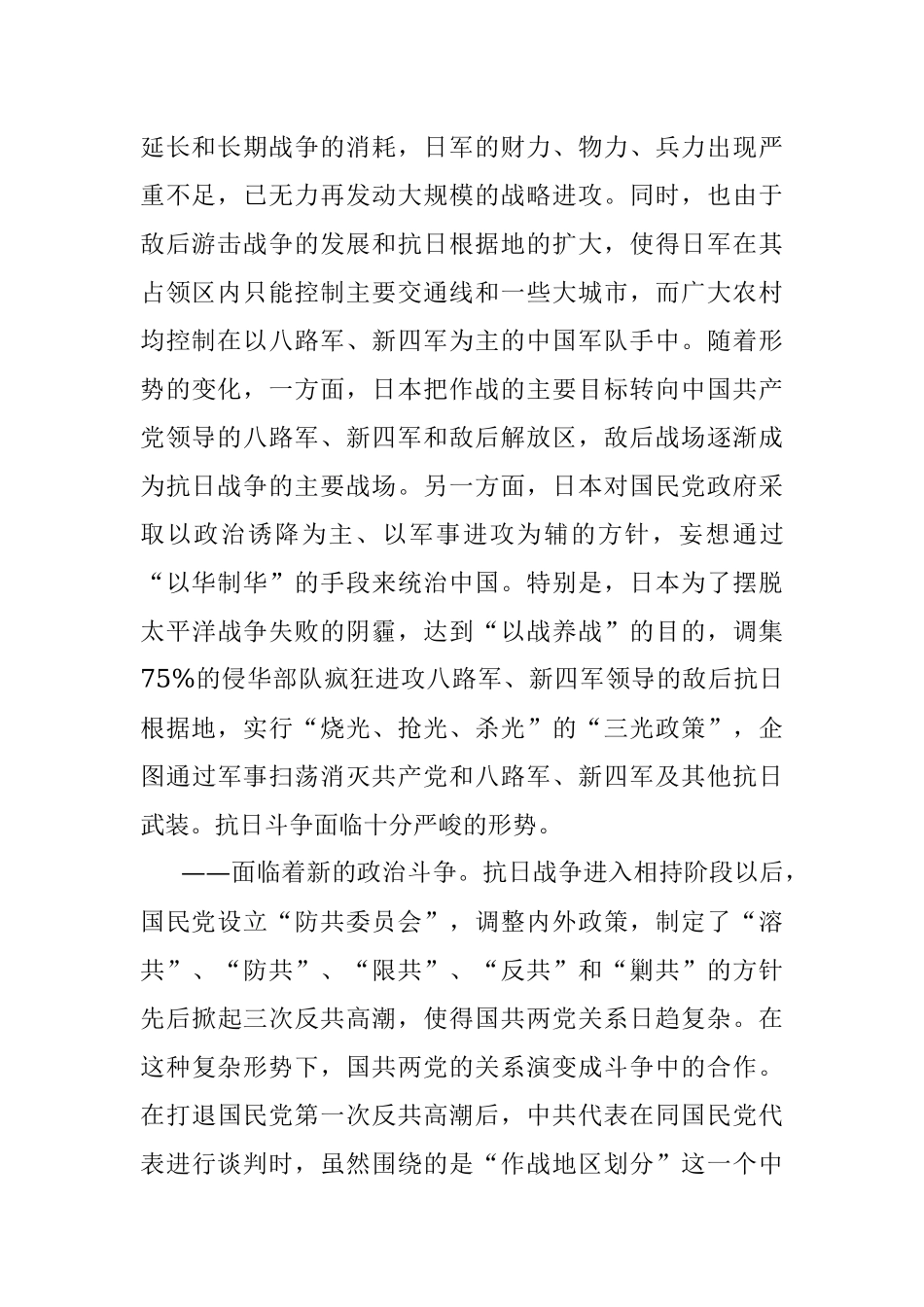 延长和长期战争的消耗，日军的财力、物力、兵力出现严重不足，已无力再发动大规模的战略进攻。同时，也由于敌后游击战争的发展和抗日根据地的扩大，使得日军在其占领区内只能控制主要交通线和一些大城市，而广大农村均控制在以八路军、新四军为主的中国军队手中。随着形势的变化，一方面，日本把作战的主要目标转向中国共产党领导的八路军、新四军和敌后解放区，敌后战场逐渐成为抗日战争的主要战场。另一方面，日本对国民党政府采取以政治诱降为主、以军事进攻为辅的方针，妄想通过“以华制华”的手段来统治中国。特别是，日本为了摆脱太平洋战争失败的阴霾，达到“以战养战”的目的，调集75%的侵华部队疯狂进攻八路军、新四军领导的敌后抗日根据地，实行“烧光、抢光、杀光”的“三光政策”，企图通过军事扫荡消灭共产党和八路军、新四军及其他抗日武装。抗日斗争面临十分严峻的形势。

——面临着新的政治斗争。抗日战争进入相持阶段以后，国民党设立“防共委员会”，调整内外政策，制定了“溶共”、“防共”、“限共”、“反共”和“剿共”的方针先后掀起三次反共高潮，使得国共两党关系日趋复杂。在这种复杂形势下，国共两党的关系演变成斗争中的合作。在打退国民党第一次反共高潮后，中共代表在同国民党代表进行谈判时，虽然围绕的是“作战地区划分”这一个中